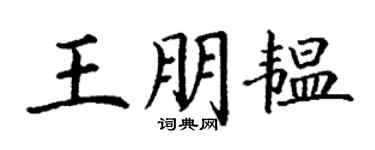 王朋韫

词典网